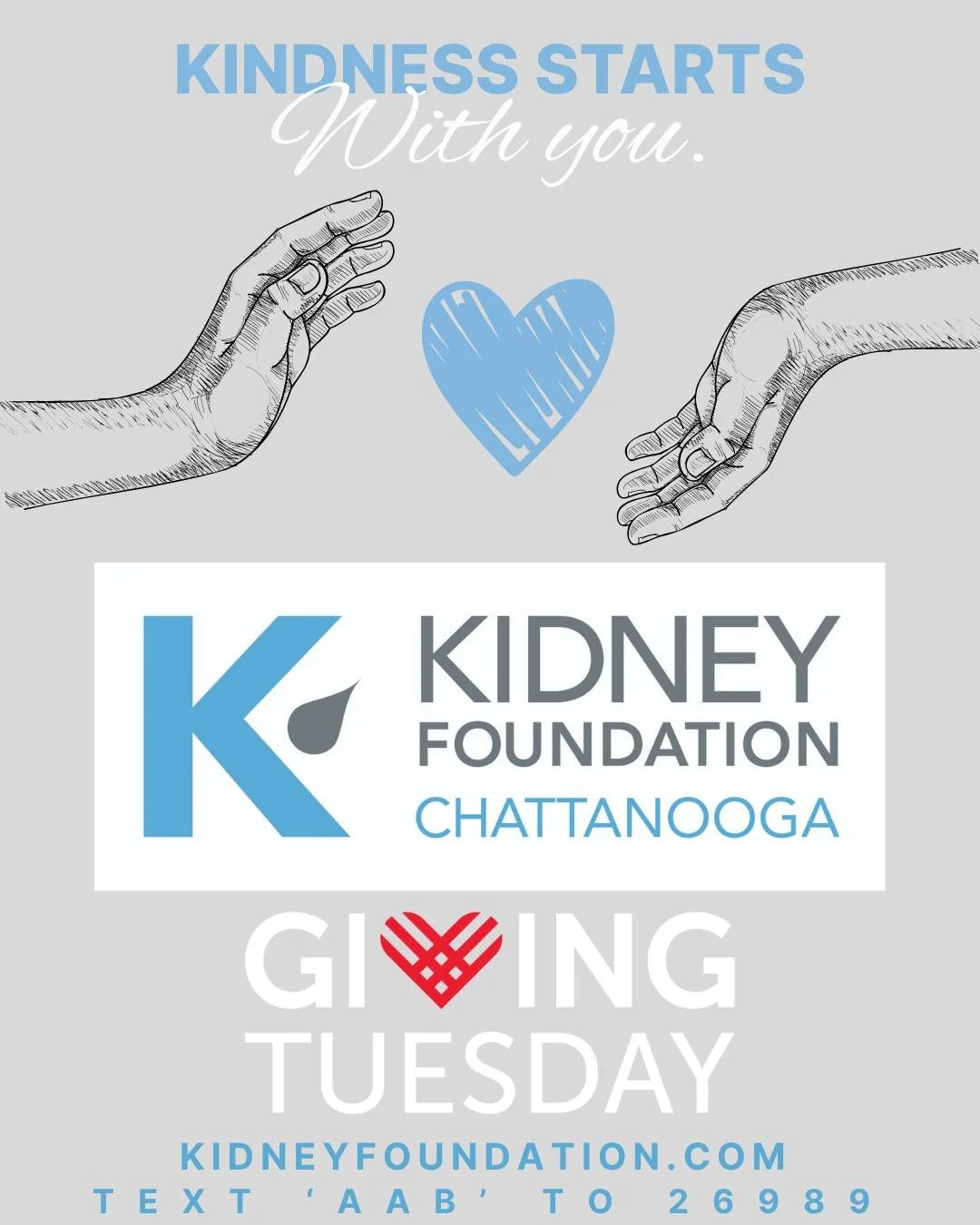 KINDNESS STARTS
With you.

K KIDNEY FOUNDATION CHATTANOOGA

GIVING TUESDAY

KIDNEYFOUNDATION.COM
TEXT 'AAB' TO 26989